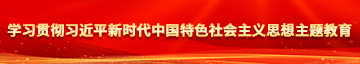 学习贯彻习近平新时代中国特色社会主义思想主题教育